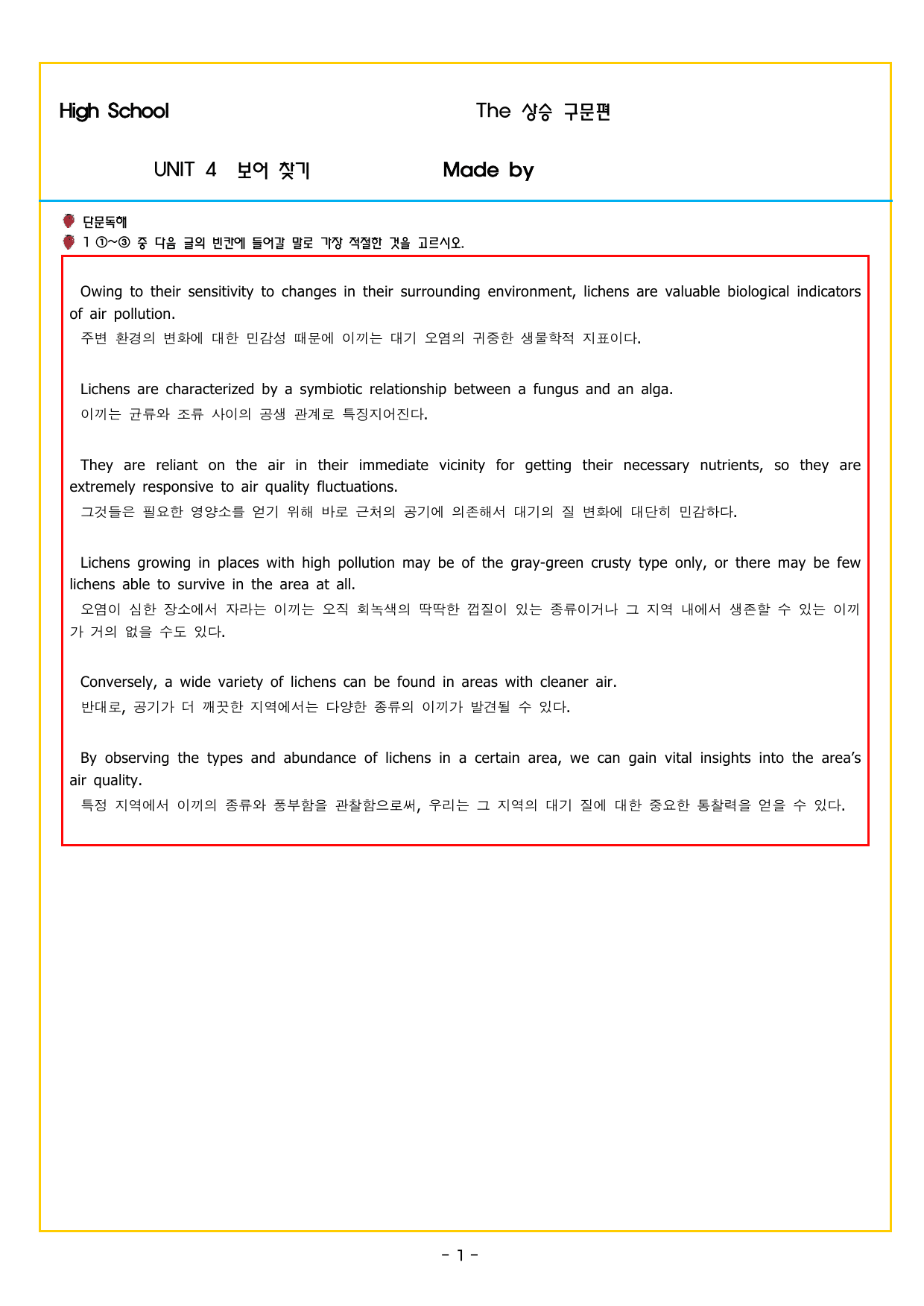 High School

The 상승 구문편

UNIT 4 보어 찾기

Made by

단문독해

1 ①~③ 중 다음 글의 빈칸에 들어갈 말로 가장 적절한 것을 고르시오.

Owing to their sensitivity to changes in their surrounding environment, lichens are valuable biological indicators of air pollution.
주변 환경의 변화에 대한 민감성 때문에 이끼는 대기 오염의 귀중한 생물학적 지표이다.

Lichens are characterized by a symbiotic relationship between a fungus and an alga.
이끼는 균류와 조류 사이의 공생 관계로 특징지어진다.

They are reliant on the air in their immediate vicinity for getting their necessary nutrients, so they are extremely responsive to air quality fluctuations.
그것들은 필요한 영양소를 얻기 위해 바로 근처의 공기에 의존해서 대기의 질 변화에 대단히 민감하다.

Lichens growing in places with high pollution may be of the gray-green crusty type only, or there may be few lichens able to survive in the area at all.
오염이 심한 장소에서 자라는 이끼는 오직 회녹색의 딱딱한 껍질이 있는 종류이거나 그 지역 내에서 생존할 수 있는 이끼가 거의 없을 수도 있다.

Conversely, a wide variety of lichens can be found in areas with cleaner air.
반대로, 공기가 더 깨끗한 지역에서는 다양한 종류의 이끼가 발견될 수 있다.

By observing the types and abundance of lichens in a certain area, we can gain vital insights into the area's air quality.
특정 지역에서 이끼의 종류와 풍부함을 관찰함으로써, 우리는 그 지역의 대기 질에 대한 중요한 통찰력을 얻을 수 있다.

- 1 -